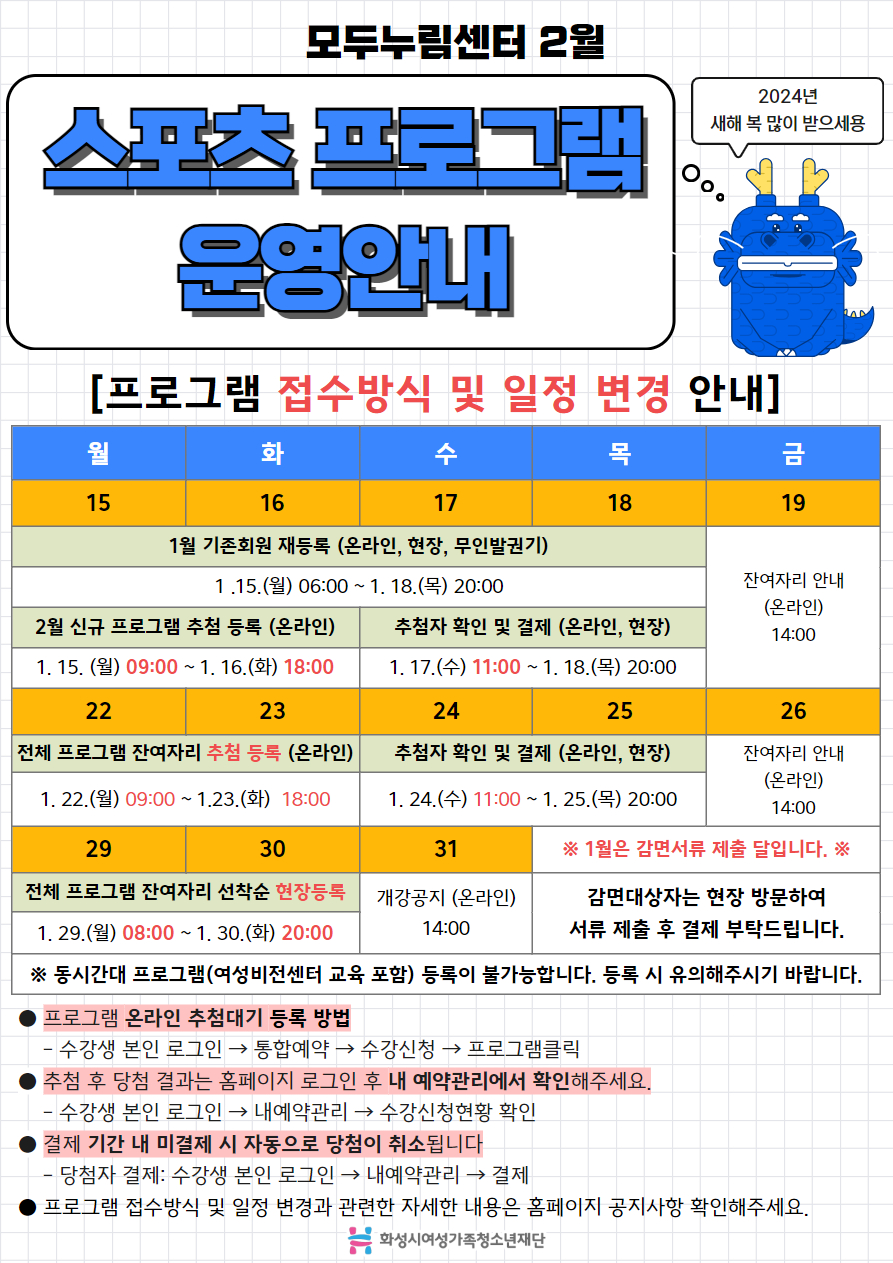 모두누림센터 2월

스포츠 프로그램 운영안내

2024년
새해 복 많이 받으세용

[프로그램 접수방식 및 일정 변경 안내]

| 월 | 화 | 수 | 목 | 금 |
|---|---|---|---|---|
| 15 | 16 | 17 | 18 | 19 |
| 1월 기존회원 재등록 (온라인, 현장, 무인발권기) | | | | 잔여자리 안내 (온라인) 14:00 |
| 1 .15.(월) 06:00 ~ 1. 18.(목) 20:00 | | | | |
| 2월 신규 프로그램 추첨 등록 (온라인) | | 추첨자 확인 및 결제 (온라인, 현장) | | |
| 1. 15. (월) 09:00 ~ 1. 16.(화) 18:00 | | 1. 17.(수) 11:00 ~ 1. 18.(목) 20:00 | | |
| 22 | 23 | 24 | 25 | 26 |
| 전체 프로그램 잔여자리 추첨 등록 (온라인) | | 추첨자 확인 및 결제 (온라인, 현장) | | 잔여자리 안내 (온라인) 14:00 |
| 1. 22.(월) 09:00 ~ 1.23.(화) 18:00 | | 1. 24.(수) 11:00 ~ 1. 25.(목) 20:00 | | |
| 29 | 30 | 31 | ※ 1월은 감면서류 제출 달입니다. ※ | |
| 전체 프로그램 잔여자리 선착순 현장등록 | | 개강공지 (온라인) 14:00 | 감면대상자는 현장 방문하여 서류 제출 후 결제 부탁드립니다. | |
| 1. 29.(월) 08:00 ~ 1. 30.(화) 20:00 | | | | |
| ※ 동시간대 프로그램(여성비전센터 교육 포함) 등록이 불가능합니다. 등록 시 유의해주시기 바랍니다. | | | | |

• 프로그램 온라인 추첨대기 등록 방법
- 수강생 본인 로그인 → 통합예약 → 수강신청 → 프로그램클릭
• 추첨 후 당첨 결과는 홈페이지 로그인 후 내 예약관리에서 확인해주세요.
- 수강생 본인 로그인 → 내예약관리 → 수강신청현황 확인
• 결제 기간 내 미결제 시 자동으로 당첨이 취소됩니다
- 당첨자 결제: 수강생 본인 로그인 → 내예약관리 → 결제
• 프로그램 접수방식 및 일정 변경과 관련한 자세한 내용은 홈페이지 공지사항 확인해주세요.

화성시여성가족청소년재단